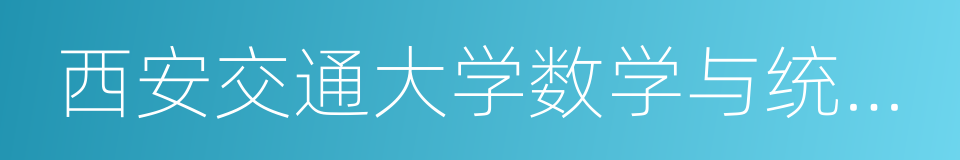 西安交通大学数学与统…